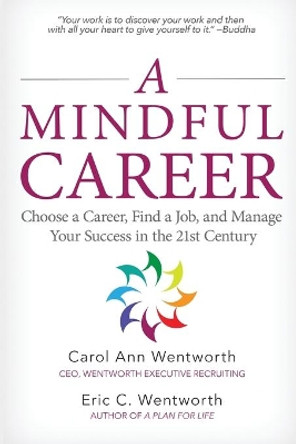 "Your work is to discover your work and then with all your heart to give yourself to it." –Buddha

A MINDFUL CAREER

Choose a Career, Find a Job, and Manage Your Success in the 21st Century

Carol Ann Wentworth
CEO, WENTWORTH EXECUTIVE RECRUITING

Eric C. Wentworth
AUTHOR OF A PLAN FOR LIFE